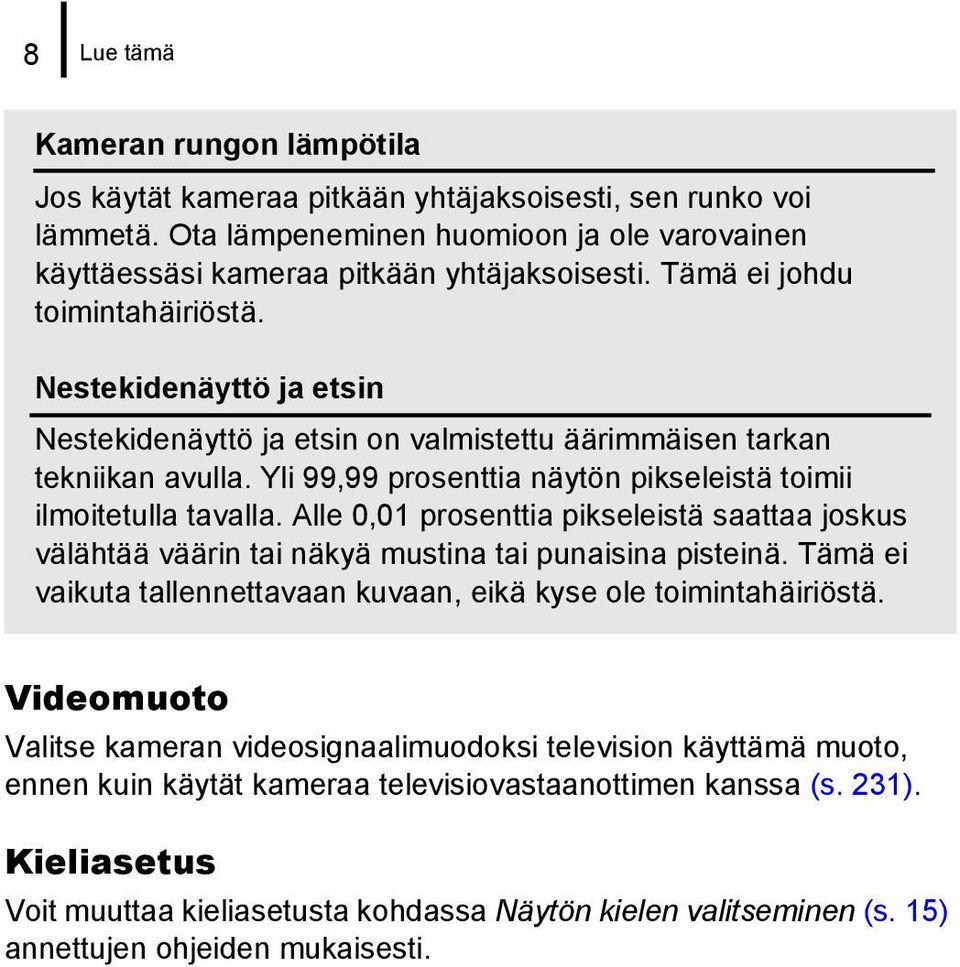 8 Lue tämä

Kameran rungon lämpötila

Jos käytät kameraa pitkään yhtäjaksoisesti, sen runko voi lämmetä. Ota lämpeneminen huomioon ja ole varovainen käyttäessäsi kameraa pitkään yhtäjaksoisesti. Tämä ei johdu toimintahäiriöstä.

Nestekidenäyttö ja etsin

Nestekidenäyttö ja etsin on valmistettu äärimmäisen tarkan tekniikan avulla. Yli 99,99 prosenttia näytön pikseleistä toimii ilmoitetulla tavalla. Alle 0,01 prosenttia pikseleistä saattaa joskus välähtää väärin tai näkyä mustina tai punaisina pisteinä. Tämä ei vaikuta tallennettavaan kuvaan, eikä kyse ole toimintahäiriöstä.

Videomuoto

Valitse kameran videosignaalimuodoksi television käyttämä muoto, ennen kuin käytät kameraa televisiovastaanottimen kanssa (s. 231).

Kieliasetus

Voit muuttaa kieliasetusta kohdassa Näytön kielen valitseminen (s. 15) annettujen ohjeiden mukaisesti.